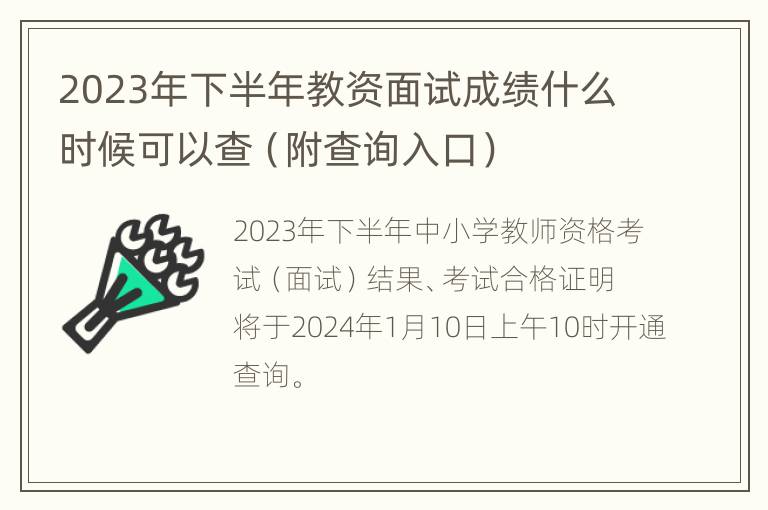 2023年下半年教资面试成绩什么时候可以查（附查询入口）

2023年下半年中小学教师资格考试（面试）结果、考试合格证明将于2024年1月10日上午10时开通查询。